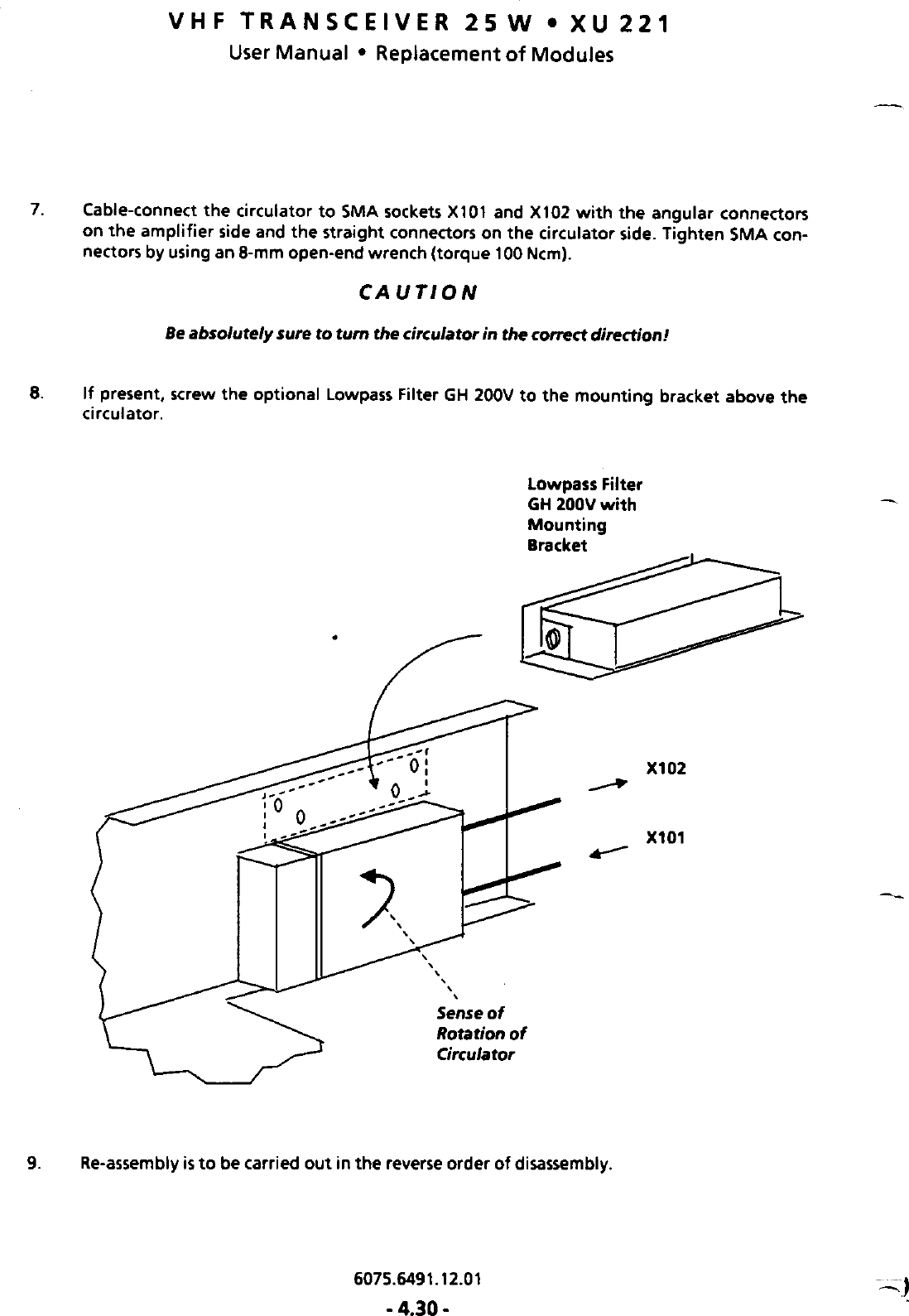 VHF TRANSCEIVER 25 W • XU 221
User Manual • Replacement of Modules

7. Cable-connect the circulator to SMA sockets X101 and X102 with the angular connectors on the amplifier side and the straight connectors on the circulator side. Tighten SMA connectors by using an 8-mm open-end wrench (torque 100 Ncm).

CAUTION

Be absolutely sure to turn the circulator in the correct direction!

8. If present, screw the optional Lowpass Filter GH 200V to the mounting bracket above the circulator.

Lowpass Filter GH 200V with Mounting Bracket

X102

X101

Sense of Rotation of Circulator

9. Re-assembly is to be carried out in the reverse order of disassembly.

6075.6491.12.01

- 4.30 -